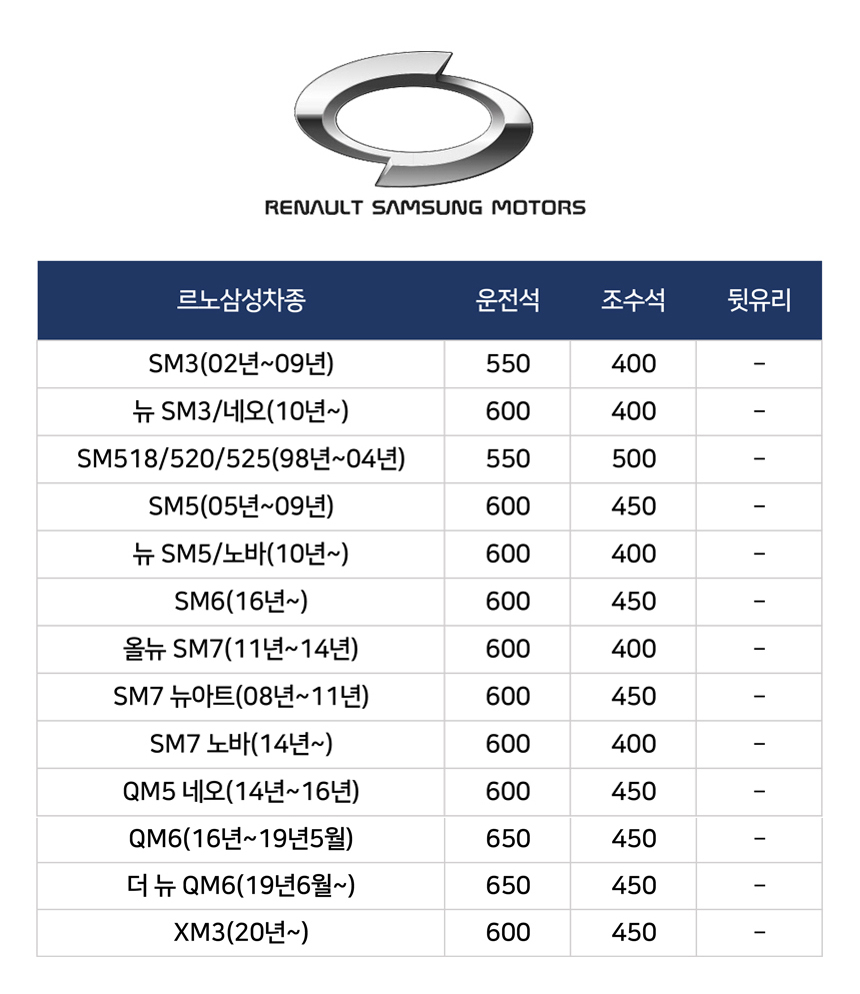 RENAULT SAMSUNG MOTORS

| 르노삼성차종 | 운전석 | 조수석 | 뒷유리 |
|---|---|---|---|
| SM3(02년~09년) | 550 | 400 | - |
| 뉴 SM3/네오(10년~) | 600 | 400 | - |
| SM518/520/525(98년~04년) | 550 | 500 | - |
| SM5(05년~09년) | 600 | 450 | - |
| 뉴 SM5/노바(10년~) | 600 | 400 | - |
| SM6(16년~) | 600 | 450 | - |
| 올뉴 SM7(11년~14년) | 600 | 400 | - |
| SM7 뉴아트(08년~11년) | 600 | 450 | - |
| SM7 노바(14년~) | 600 | 400 | - |
| QM5 네오(14년~16년) | 600 | 450 | - |
| QM6(16년~19년5월) | 650 | 450 | - |
| 더 뉴 QM6(19년6월~) | 650 | 450 | - |
| XM3(20년~) | 600 | 450 | - |